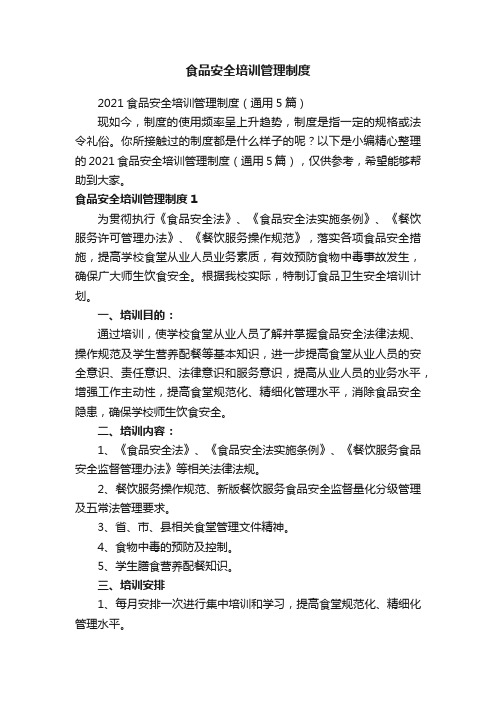 食品安全培训管理制度

2021 食品安全培训管理制度（通用 5 篇）

现如今，制度的使用频率呈上升趋势，制度是指一定的规格或法令礼俗。你所接触过的制度都是什么样子的呢？以下是小编精心整理的 2021 食品安全培训管理制度（通用 5 篇），仅供参考，希望能够帮助到大家。

食品安全培训管理制度 1

为贯彻执行《食品安全法》、《食品安全法实施条例》、《餐饮服务许可管理办法》、《餐饮服务操作规范》，落实各项食品安全措施，提高学校食堂从业人员业务素质，有效预防食物中毒事故发生，确保广大师生饮食安全。根据我校实际，特制订食品卫生安全培训计划。

一、培训目的：

通过培训，使学校食堂从业人员了解并掌握食品安全法律法规、操作规范及学生营养配餐等基本知识，进一步提高食堂从业人员的安全意识、责任意识、法律意识和服务意识，提高从业人员的业务水平，增强工作主动性，提高食堂规范化、精细化管理水平，消除食品安全隐患，确保学校师生饮食安全。

二、培训内容：

1、《食品安全法》、《食品安全法实施条例》、《餐饮服务食品安全监督管理办法》等相关法律法规。

2、餐饮服务操作规范、新版餐饮服务食品安全监督量化分级管理及五常法管理要求。

3、省、市、县相关食堂管理文件精神。

4、食物中毒的预防及控制。

5、学生膳食营养配餐知识。

三、培训安排

1、每月安排一次进行集中培训和学习，提高食堂规范化、精细化管理水平。